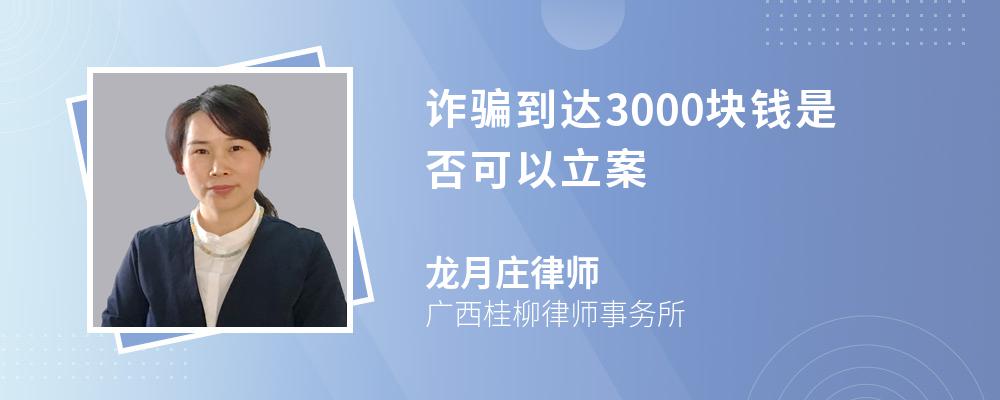 诈骗到达3000块钱是否可以立案

龙月庄律师
广西桂柳律师事务所